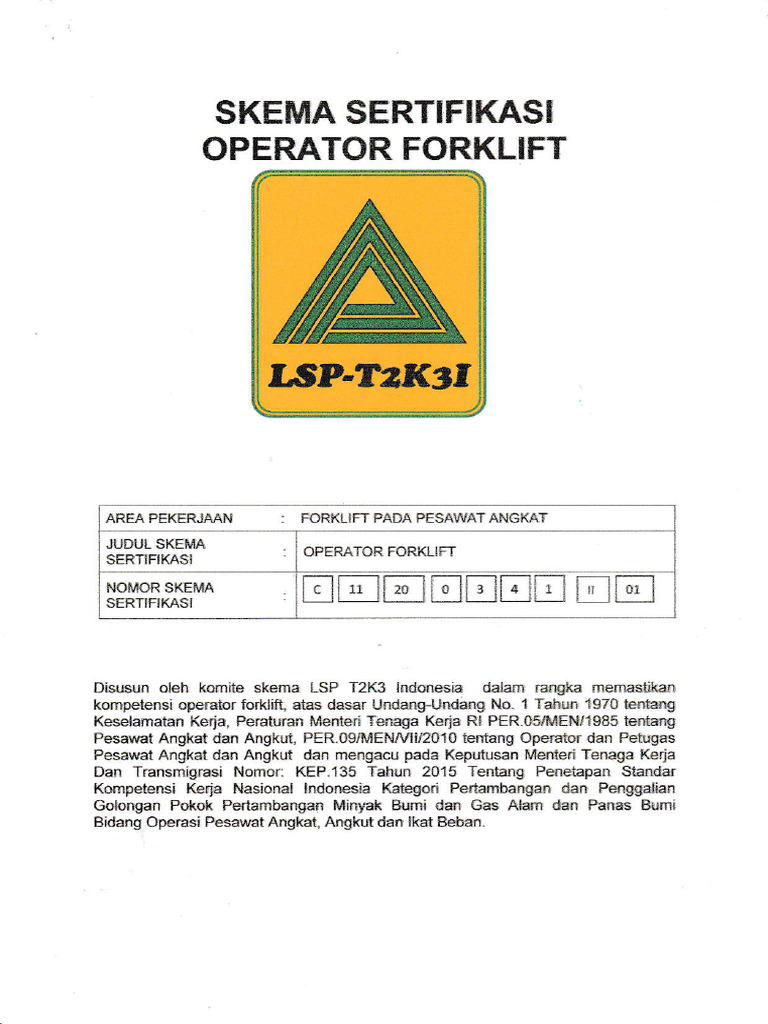 SKEMA SERTIFIKASI
OPERATOR FORKLIFT

LSP-T2K3I

| AREA PEKERJAAN | : | FORKLIFT PADA PESAWAT ANGKAT |
|---|---|---|
| JUDUL SKEMA SERTIFIKASI | : | OPERATOR FORKLIFT |
| NOMOR SKEMA SERTIFIKASI | : | C 11 20 0 3 4 1 II 01 |

Disusun oleh komite skema LSP T2K3 Indonesia dalam rangka memastikan kompetensi operator forklift, atas dasar Undang-Undang No. 1 Tahun 1970 tentang Keselamatan Kerja, Peraturan Menteri Tenaga Kerja RI PER.05/MEN/1985 tentang Pesawat Angkat dan Angkut, PER.09/MEN/VII/2010 tentang Operator dan Petugas Pesawat Angkat dan Angkut dan mengacu pada Keputusan Menteri Tenaga Kerja Dan Transmigrasi Nomor: KEP.135 Tahun 2015 Tentang Penetapan Standar Kompetensi Kerja Nasional Indonesia Kategori Pertambangan dan Penggalian Golongan Pokok Pertambangan Minyak Bumi dan Gas Alam dan Panas Bumi Bidang Operasi Pesawat Angkat, Angkut dan Ikat Beban.